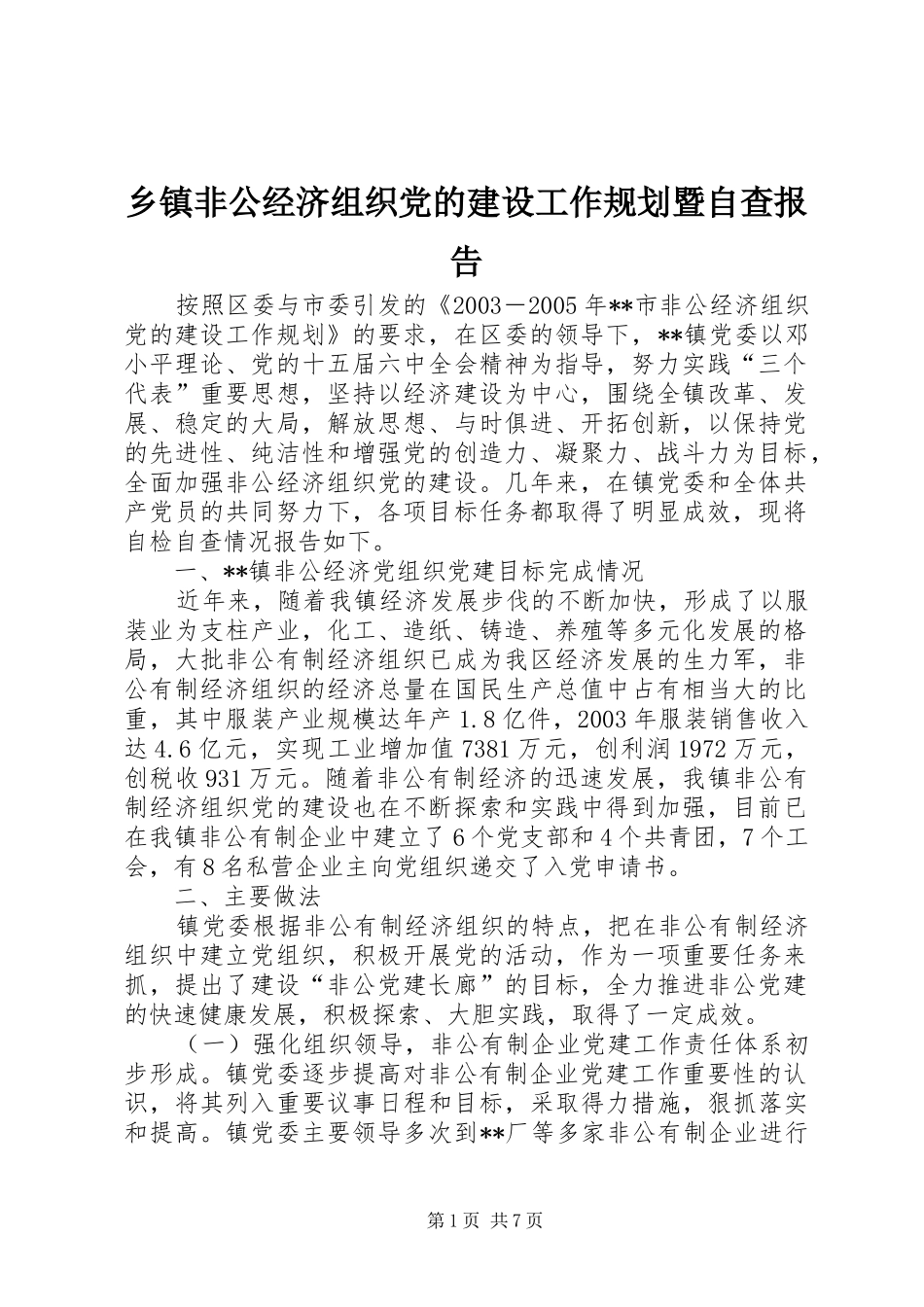 乡镇非公经济组织党的建设工作规划暨自查报告

按照区委与市委引发的《2003－2005年**市非公经济组织党的建设工作规划》的要求，在区委的领导下，**镇党委以邓小平理论、党的十五届六中全会精神为指导，努力实践“三个代表”重要思想，坚持以经济建设为中心，围绕全镇改革、发展、稳定的大局，解放思想、与时俱进、开拓创新，以保持党的先进性、纯洁性和增强党的创造力、凝聚力、战斗力为目标，全面加强非公经济组织党的建设。几年来，在镇党委和全体共产党员的共同努力下，各项目标任务都取得了明显成效，现将自检自查情况报告如下。

一、**镇非公经济党组织党建目标完成情况

近年来，随着我镇经济发展步伐的不断加快，形成了以服装业为支柱产业，化工、造纸、铸造、养殖等多元化发展的格局，大批非公有制经济组织已成为我区经济发展的生力军，非公有制经济组织的经济总量在国民生产总值中占有相当大的比重，其中服装产业规模达年产1.8亿件，2003年服装销售收入达4.6亿元，实现工业增加值7381万元，创利润1972万元，创税收931万元。随着非公有制经济的迅速发展，我镇非公有制经济组织党的建设也在不断探索和实践中得到加强，目前已在我镇非公有制企业中建立了6个党支部和4个共青团，7个工会，有8名私营企业主向党组织递交了入党申请书。

二、主要做法

镇党委根据非公有制经济组织的特点，把在非公有制经济组织中建立党组织，积极开展党的活动，作为一项重要任务来抓，提出了建设“非公党建长廊”的目标，全力推进非公党建的快速健康发展，积极探索、大胆实践，取得了一定成效。

（一）强化组织领导，非公有制企业党建工作责任体系初步形成。镇党委逐步提高对非公有制企业党建工作重要性的认识，将其列入重要议事日程和目标，采取得力措施，狠抓落实和提高。镇党委主要领导多次到**厂等多家非公有制企业进行

第1页 共7页